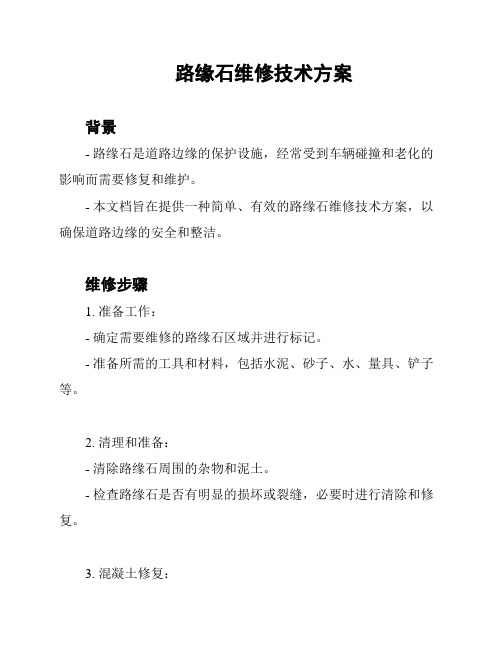 路缘石维修技术方案

背景

- 路缘石是道路边缘的保护设施，经常受到车辆碰撞和老化的影响而需要修复和维护。

- 本文档旨在提供一种简单、有效的路缘石维修技术方案，以确保道路边缘的安全和整洁。

维修步骤

1. 准备工作：

- 确定需要维修的路缘石区域并进行标记。

- 准备所需的工具和材料，包括水泥、砂子、水、量具、铲子等。

2. 清理和准备：

- 清除路缘石周围的杂物和泥土。

- 检查路缘石是否有明显的损坏或裂缝，必要时进行清除和修复。

3. 混凝土修复：